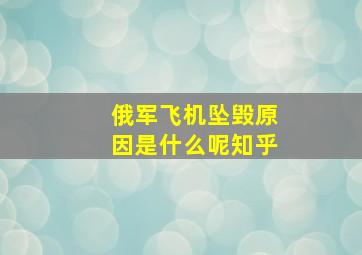 俄军飞机坠毁原因是什么呢知乎